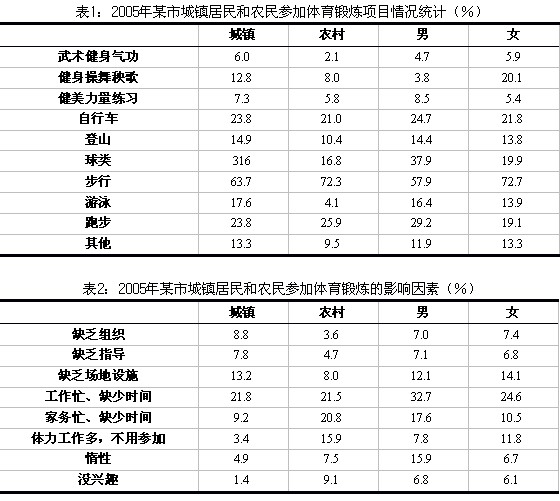 表1：2005年某市城镇居民和农民参加体育锻炼项目情况统计（%）

| | 城镇 | 农村 | 男 | 女 |
|---|---|---|---|---|
| 武术健身气功 | 6.0 | 2.1 | 4.7 | 5.9 |
| 健身操舞秧歌 | 12.8 | 8.0 | 3.8 | 20.1 |
| 健美力量练习 | 7.3 | 5.8 | 8.5 | 5.4 |
| 自行车 | 23.8 | 21.0 | 24.7 | 21.8 |
| 登山 | 14.9 | 10.4 | 14.4 | 13.8 |
| 球类 | 316 | 16.8 | 37.9 | 19.9 |
| 步行 | 63.7 | 72.3 | 57.9 | 72.7 |
| 游泳 | 17.6 | 4.1 | 16.4 | 13.9 |
| 跑步 | 23.8 | 25.9 | 29.2 | 19.1 |
| 其他 | 13.3 | 9.5 | 11.9 | 13.3 |

表2：2005年某市城镇居民和农民参加体育锻炼的影响因素（%）

| | 城镇 | 农村 | 男 | 女 |
|---|---|---|---|---|
| 缺乏组织 | 8.8 | 3.6 | 7.0 | 7.4 |
| 缺乏指导 | 7.8 | 4.7 | 7.1 | 6.8 |
| 缺乏场地设施 | 13.2 | 8.0 | 12.1 | 14.1 |
| 工作忙、缺少时间 | 21.8 | 21.5 | 32.7 | 24.6 |
| 家务忙、缺少时间 | 9.2 | 20.8 | 17.6 | 10.5 |
| 体力工作多，不用参加 | 3.4 | 15.9 | 7.8 | 11.8 |
| 惰性 | 4.9 | 7.5 | 15.9 | 6.7 |
| 没兴趣 | 1.4 | 9.1 | 6.8 | 6.1 |